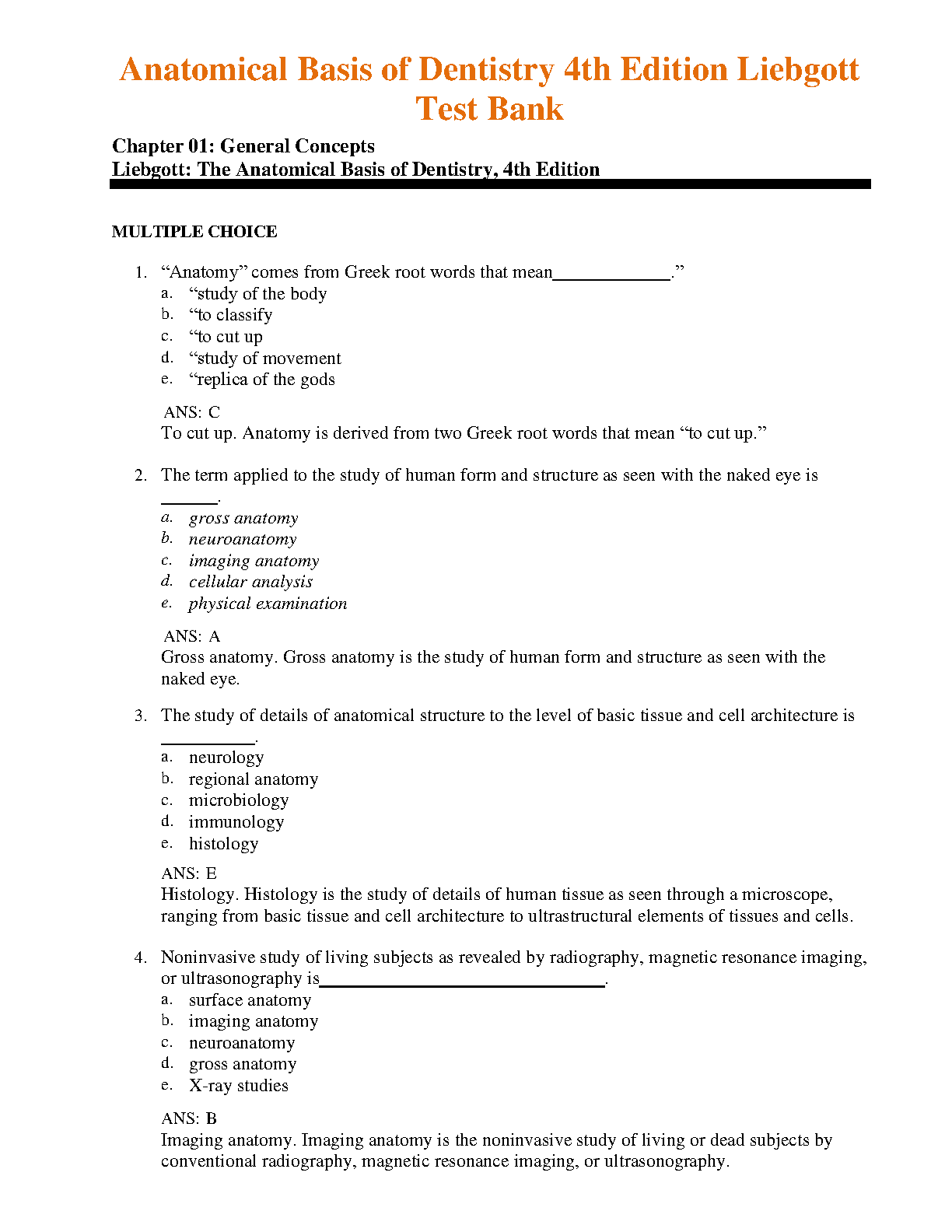 Anatomical Basis of Dentistry 4th Edition Liebgott Test Bank

Chapter 01: General Concepts
Liebgott: The Anatomical Basis of Dentistry, 4th Edition

MULTIPLE CHOICE

1. “Anatomy” comes from Greek root words that mean_____________.”
a. “study of the body
b. “to classify
c. “to cut up
d. “study of movement
e. “replica of the gods

ANS: C
To cut up. Anatomy is derived from two Greek root words that mean “to cut up.”

2. The term applied to the study of human form and structure as seen with the naked eye is ______.
a. gross anatomy
b. neuroanatomy
c. imaging anatomy
d. cellular analysis
e. physical examination

ANS: A
Gross anatomy. Gross anatomy is the study of human form and structure as seen with the naked eye.

3. The study of details of anatomical structure to the level of basic tissue and cell architecture is __________.
a. neurology
b. regional anatomy
c. microbiology
d. immunology
e. histology

ANS: E
Histology. Histology is the study of details of human tissue as seen through a microscope, ranging from basic tissue and cell architecture to ultrastructural elements of tissues and cells.

4. Noninvasive study of living subjects as revealed by radiography, magnetic resonance imaging, or ultrasonography is______________________________.
a. surface anatomy
b. imaging anatomy
c. neuroanatomy
d. gross anatomy
e. X-ray studies

ANS: B
Imaging anatomy. Imaging anatomy is the noninvasive study of living or dead subjects by conventional radiography, magnetic resonance imaging, or ultrasonography.